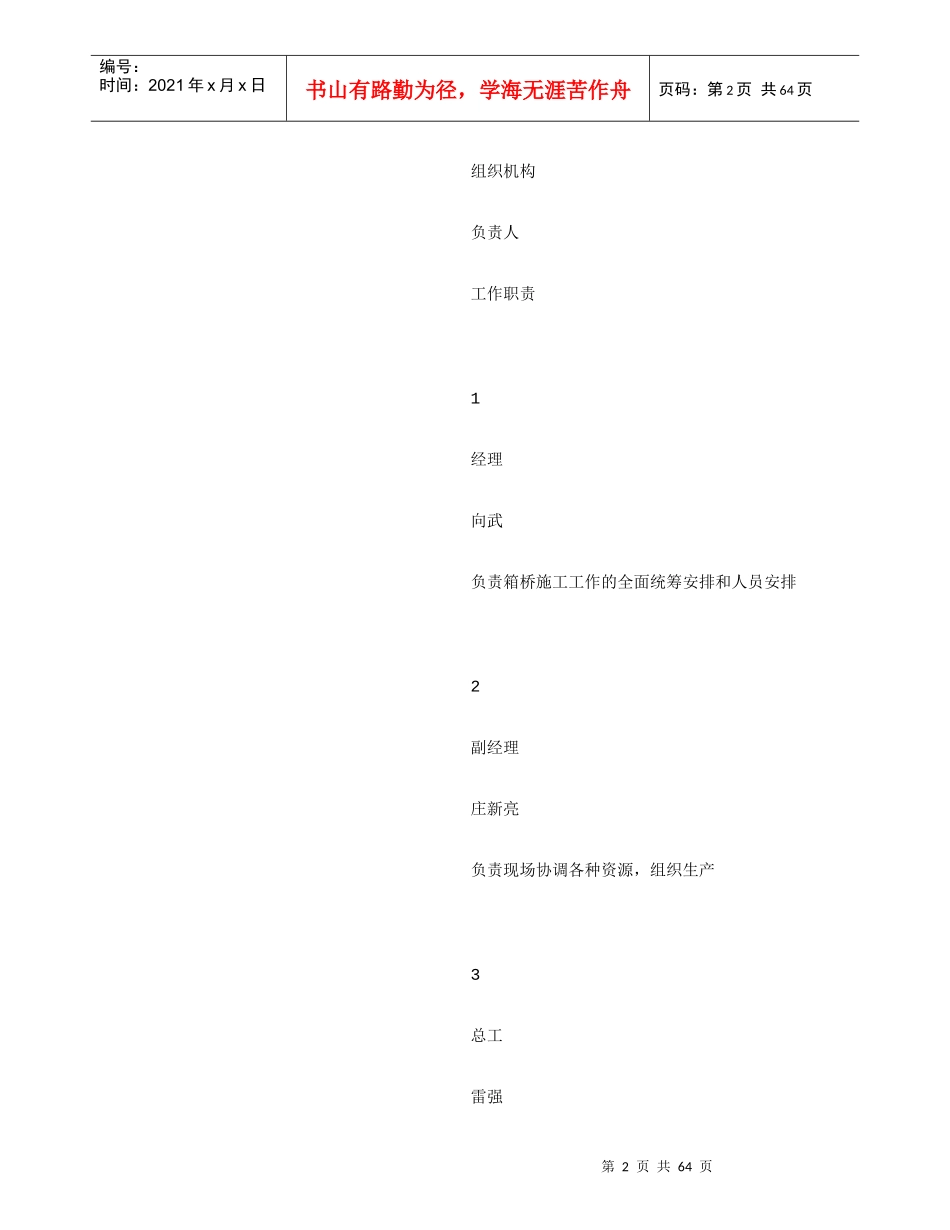 编号：
时间：2021年x月x日

书山有路勤为径，学海无涯苦作舟

页码：第2页 共64页

组织机构

负责人

工作职责

1

经理

向武

负责箱桥施工工作的全面统筹安排和人员安排

2

副经理

庄新亮

负责现场协调各种资源，组织生产

3

总工

雷强

第2页 共64页